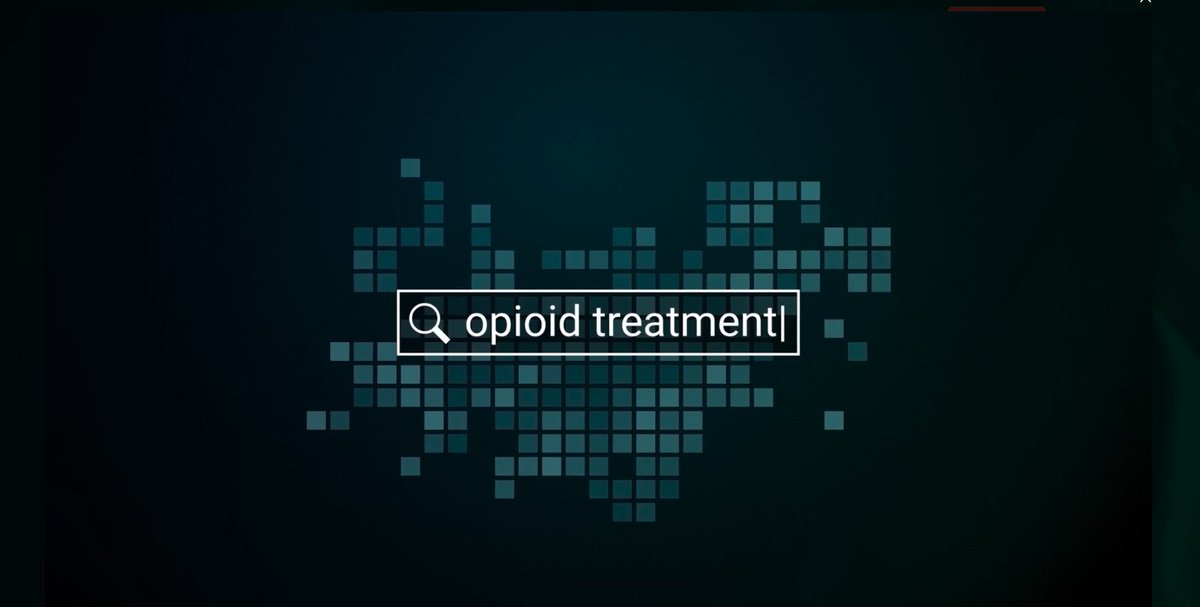 opioid treatment